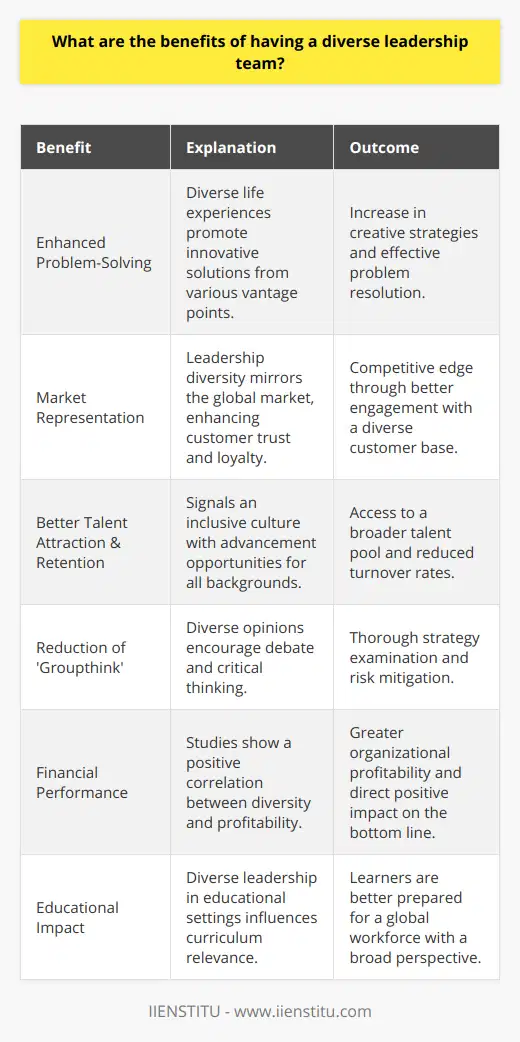 What are the benefits of having a diverse leadership team?

| Benefit | Explanation | Outcome |
|---|---|---|
| Enhanced Problem-Solving | Diverse life experiences promote innovative solutions from various vantage points. | Increase in creative strategies and effective problem resolution. |
| Market Representation | Leadership diversity mirrors the global market, enhancing customer trust and loyalty. | Competitive edge through better engagement with a diverse customer base. |
| Better Talent Attraction & Retention | Signals an inclusive culture with advancement opportunities for all backgrounds. | Access to a broader talent pool and reduced turnover rates. |
| Reduction of 'Groupthink' | Diverse opinions encourage debate and critical thinking. | Thorough strategy examination and risk mitigation. |
| Financial Performance | Studies show a positive correlation between diversity and profitability. | Greater organizational profitability and direct positive impact on the bottom line. |
| Educational Impact | Diverse leadership in educational settings influences curriculum relevance. | Learners are better prepared for a global workforce with a broad perspective. |

IIENSTITU - www.iienstitu.com